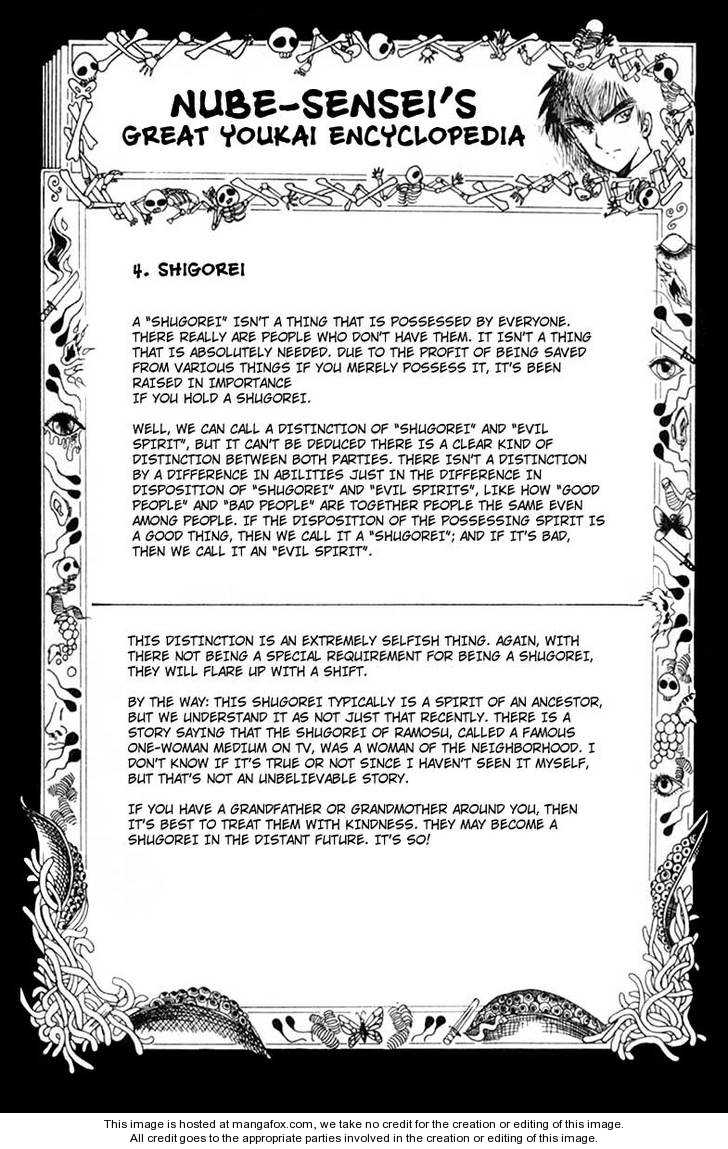 NUBE-SENSEI'S
GREAT YOUKAI ENCYCLOPEDIA

4. SHIGOREI

A "SHUGOREI" ISN'T A THING THAT IS POSSESSED BY EVERYONE. THERE REALLY ARE PEOPLE WHO DON'T HAVE THEM. IT ISN'T A THING THAT IS ABSOLUTELY NEEDED. DUE TO THE PROFIT OF BEING SAVED FROM VARIOUS THINGS IF YOU MERELY POSSESS IT, IT'S BEEN RAISED IN IMPORTANCE
IF YOU HOLD A SHUGOREI.

WELL, WE CAN CALL A DISTINCTION OF "SHUGOREI" AND "EVIL SPIRIT", BUT IT CAN'T BE DEDUCED THERE IS A CLEAR KIND OF DISTINCTION BETWEEN BOTH PARTIES. THERE ISN'T A DISTINCTION BY A DIFFERENCE IN ABILITIES JUST IN THE DIFFERENCE IN DISPOSITION OF "SHUGOREI" AND "EVIL SPIRITS", LIKE HOW "GOOD PEOPLE" AND "BAD PEOPLE" ARE TOGETHER PEOPLE THE SAME EVEN AMONG PEOPLE. IF THE DISPOSITION OF THE POSSESSING SPIRIT IS A GOOD THING, THEN WE CALL IT A "SHUGOREI"; AND IF IT'S BAD, THEN WE CALL IT AN "EVIL SPIRIT".

THIS DISTINCTION IS AN EXTREMELY SELFISH THING. AGAIN, WITH THERE NOT BEING A SPECIAL REQUIREMENT FOR BEING A SHUGOREI, THEY WILL FLARE UP WITH A SHIFT.

BY THE WAY: THIS SHUGOREI TYPICALLY IS A SPIRIT OF AN ANCESTOR, BUT WE UNDERSTAND IT AS NOT JUST THAT RECENTLY. THERE IS A STORY SAYING THAT THE SHUGOREI OF RAMOSU, CALLED A FAMOUS ONE-WOMAN MEDIUM ON TV, WAS A WOMAN OF THE NEIGHBORHOOD. I DON'T KNOW IF IT'S TRUE OR NOT SINCE I HAVEN'T SEEN IT MYSELF, BUT THAT'S NOT AN UNBELIEVABLE STORY.

IF YOU HAVE A GRANDFATHER OR GRANDMOTHER AROUND YOU, THEN IT'S BEST TO TREAT THEM WITH KINDNESS. THEY MAY BECOME A SHUGOREI IN THE DISTANT FUTURE. IT'S SO!

This image is hosted at mangafox.com, we take no credit for the creation or editing of this image.
All credit goes to the appropriate parties involved in the creation or editing of this image.